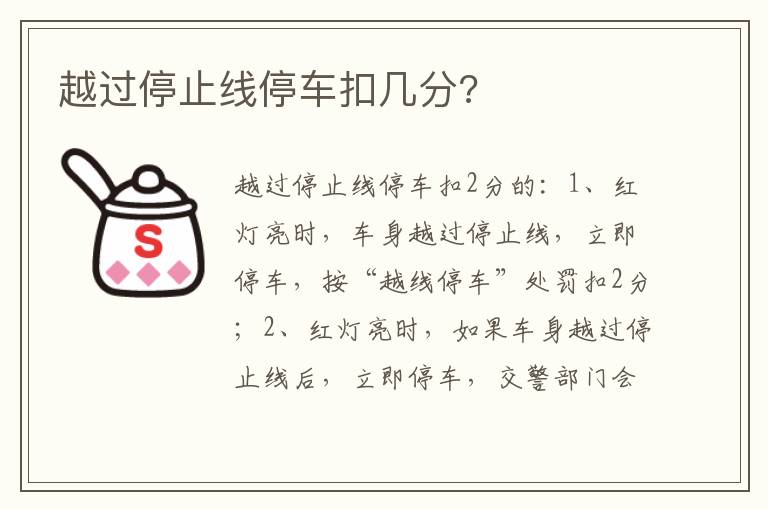 越过停止线停车扣几分?

S

越过停止线停车扣2分的：1、红灯亮时，车身越过停止线，立即停车，按“越线停车”处罚扣2分；2、红灯亮时，如果车身越过停止线后，立即停车，交警部门会